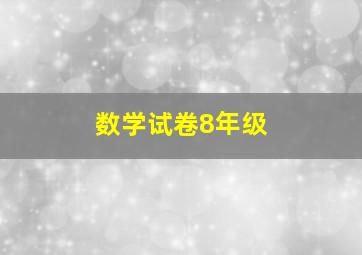 数学试卷8年级